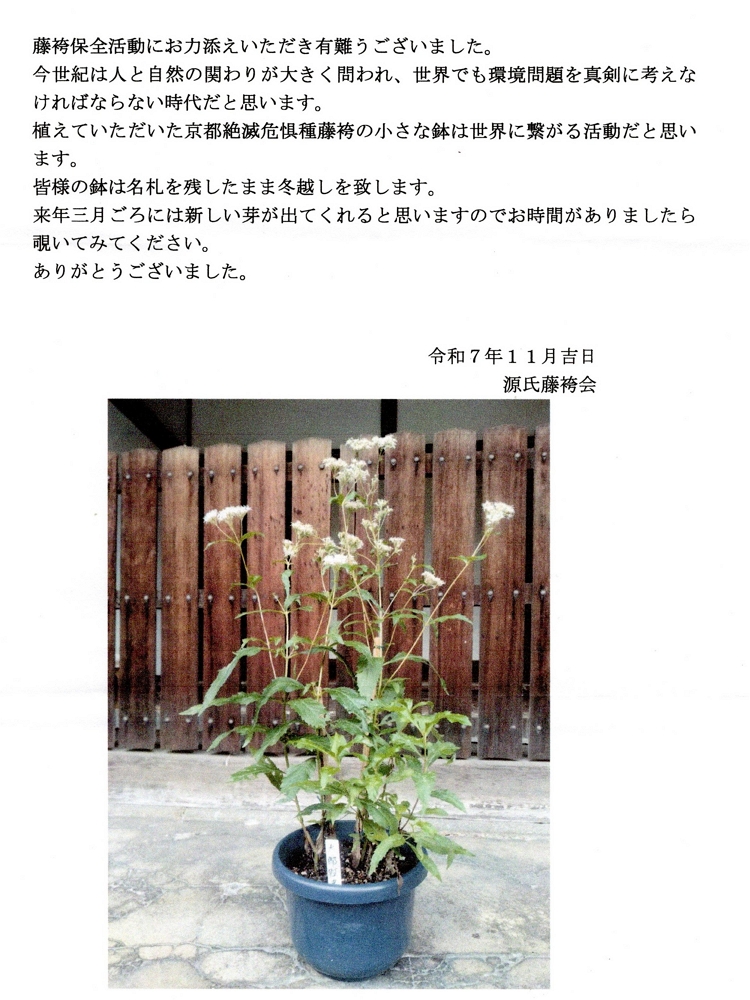 藤袴保全活動にお力添えいただき有難うございました。
今世紀は人と自然の関わりが大きく問われ、世界でも環境問題を真剣に考えなければならない時代だと思います。
植えていただいた京都絶滅危惧種藤袴の小さな鉢は世界に繋がる活動だと思います。
皆様の鉢は名札を残したまま冬越しを致します。
来年三月ごろには新しい芽が出てくれると思いますのでお時間がありましたら覗いてみてください。
ありがとうございました。

令和7年11月吉日
源氏藤袴会